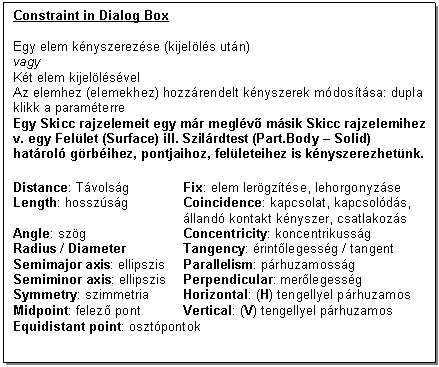 Constraint in Dialog Box

Egy elem kényszerezése (kijelölés után)
vagy
Két elem kijelölésével
Az elemhez (elemekhez) hozzárendelt kényszerek módosítása: dupla klikk a paraméterre
Egy Skicc rajzelemeit egy már meglévő másik Skicc rajzelemihez v. egy Felület (Surface) ill. Szilárdtest (Part.Body – Solid) határoló görbéihez, pontjaihoz, felületeihez is kényszerezhetünk.

Distance: Távolság
Length: hosszúság
Angle: szög
Radius / Diameter
Semimajor axis: ellipszis
Semiminor axis: ellipszis
Symmetry: szimmetria
Midpoint: felező pont
Equidistant point: osztópontok

Fix: elem lerögzítése, lehorgonyzáse
Coincidence: kapcsolat, kapcsolódás, állandó kontakt kényszer, csatlakozás
Concentricity: koncentrikusság
Tangency: érintőlegesség / tangent
Parallelism: párhuzamosság
Perpendicular: merőlegesség
Horizontal: (H) tengellyel párhuzamos
Vertical: (V) tengellyel párhuzamos